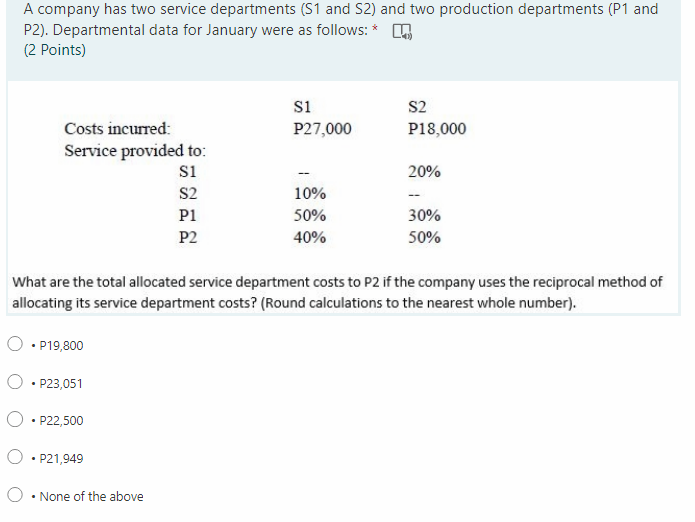 A company has two service departments (S1 and S2) and two production departments (P1 and P2). Departmental data for January were as follows: *
(2 Points)

| | S1 | S2 |
|---|---|---|
| Costs incurred: | P27,000 | P18,000 |
| Service provided to: | | |
| S1 | -- | 20% |
| S2 | 10% | -- |
| P1 | 50% | 30% |
| P2 | 40% | 50% |

What are the total allocated service department costs to P2 if the company uses the reciprocal method of allocating its service department costs? (Round calculations to the nearest whole number).

• P19,800

• P23,051

• P22,500

• P21,949

• None of the above